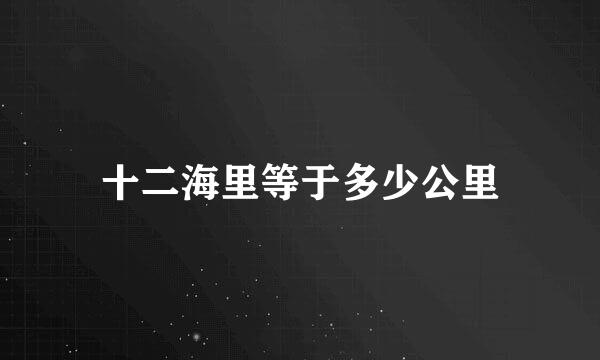 十二海里等于多少公里